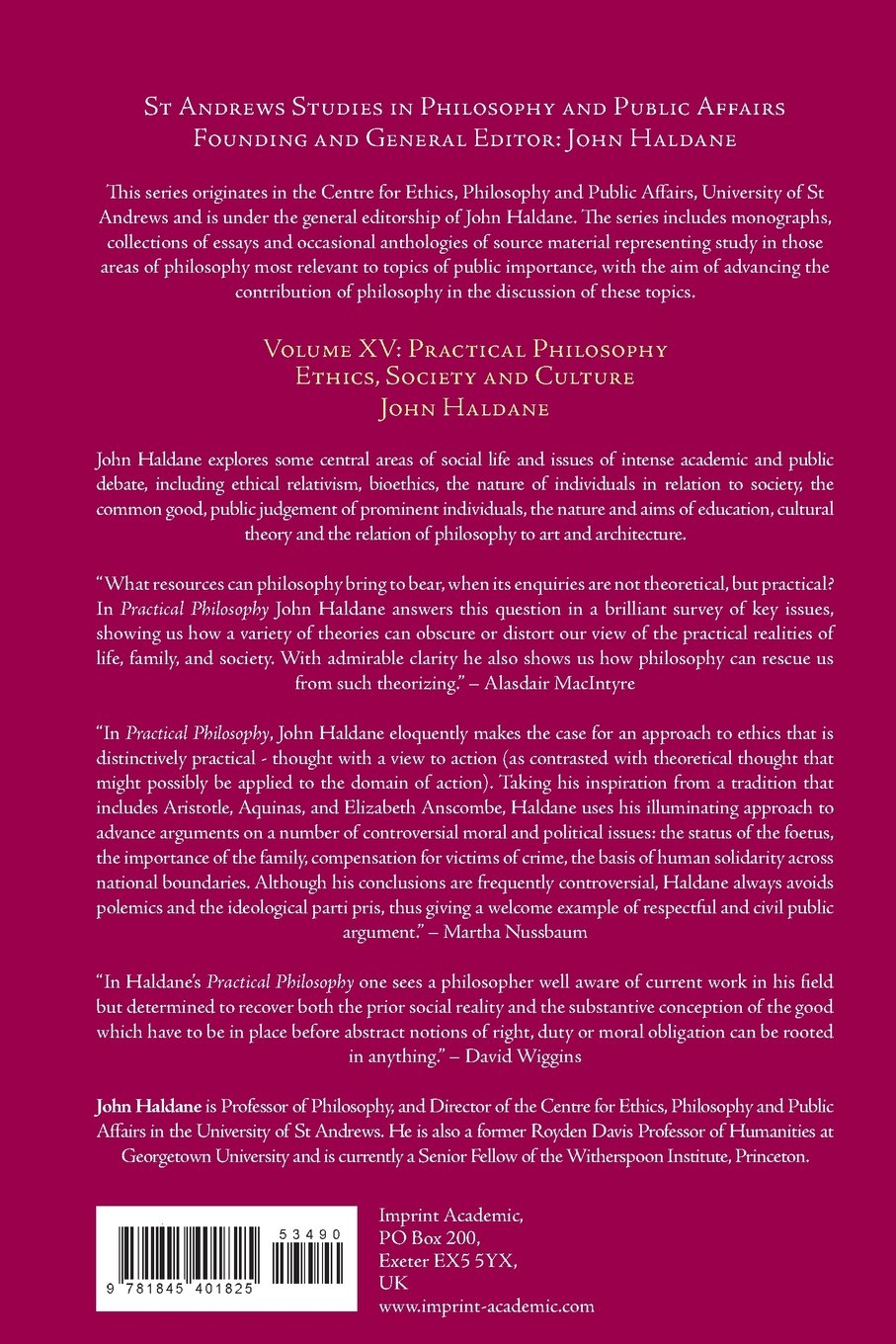 St Andrews Studies in Philosophy and Public Affairs
Founding and General Editor: John Haldane

This series originates in the Centre for Ethics, Philosophy and Public Affairs, University of St Andrews and is under the general editorship of John Haldane. The series includes monographs, collections of essays and occasional anthologies of source material representing study in those areas of philosophy most relevant to topics of public importance, with the aim of advancing the contribution of philosophy in the discussion of these topics.

Volume XV: Practical Philosophy
Ethics, Society and Culture
John Haldane

John Haldane explores some central areas of social life and issues of intense academic and public debate, including ethical relativism, bioethics, the nature of individuals in relation to society, the common good, public judgement of prominent individuals, the nature and aims of education, cultural theory and the relation of philosophy to art and architecture.

"What resources can philosophy bring to bear, when its enquiries are not theoretical, but practical? In Practical Philosophy John Haldane answers this question in a brilliant survey of key issues, showing us how a variety of theories can obscure or distort our view of the practical realities of life, family, and society. With admirable clarity he also shows us how philosophy can rescue us from such theorizing." – Alasdair MacIntyre

"In Practical Philosophy, John Haldane eloquently makes the case for an approach to ethics that is distinctively practical - thought with a view to action (as contrasted with theoretical thought that might possibly be applied to the domain of action). Taking his inspiration from a tradition that includes Aristotle, Aquinas, and Elizabeth Anscombe, Haldane uses his illuminating approach to advance arguments on a number of controversial moral and political issues: the status of the foetus, the importance of the family, compensation for victims of crime, the basis of human solidarity across national boundaries. Although his conclusions are frequently controversial, Haldane always avoids polemics and the ideological parti pris, thus giving a welcome example of respectful and civil public argument." – Martha Nussbaum

"In Haldane's Practical Philosophy one sees a philosopher well aware of current work in his field but determined to recover both the prior social reality and the substantive conception of the good which have to be in place before abstract notions of right, duty or moral obligation can be rooted in anything." – David Wiggins

John Haldane is Professor of Philosophy, and Director of the Centre for Ethics, Philosophy and Public Affairs in the University of St Andrews. He is also a former Royden Davis Professor of Humanities at Georgetown University and is currently a Senior Fellow of the Witherspoon Institute, Princeton.

53490
9 781845 401825

Imprint Academic,
PO Box 200,
Exeter EX5 5YX,
UK
www.imprint-academic.com